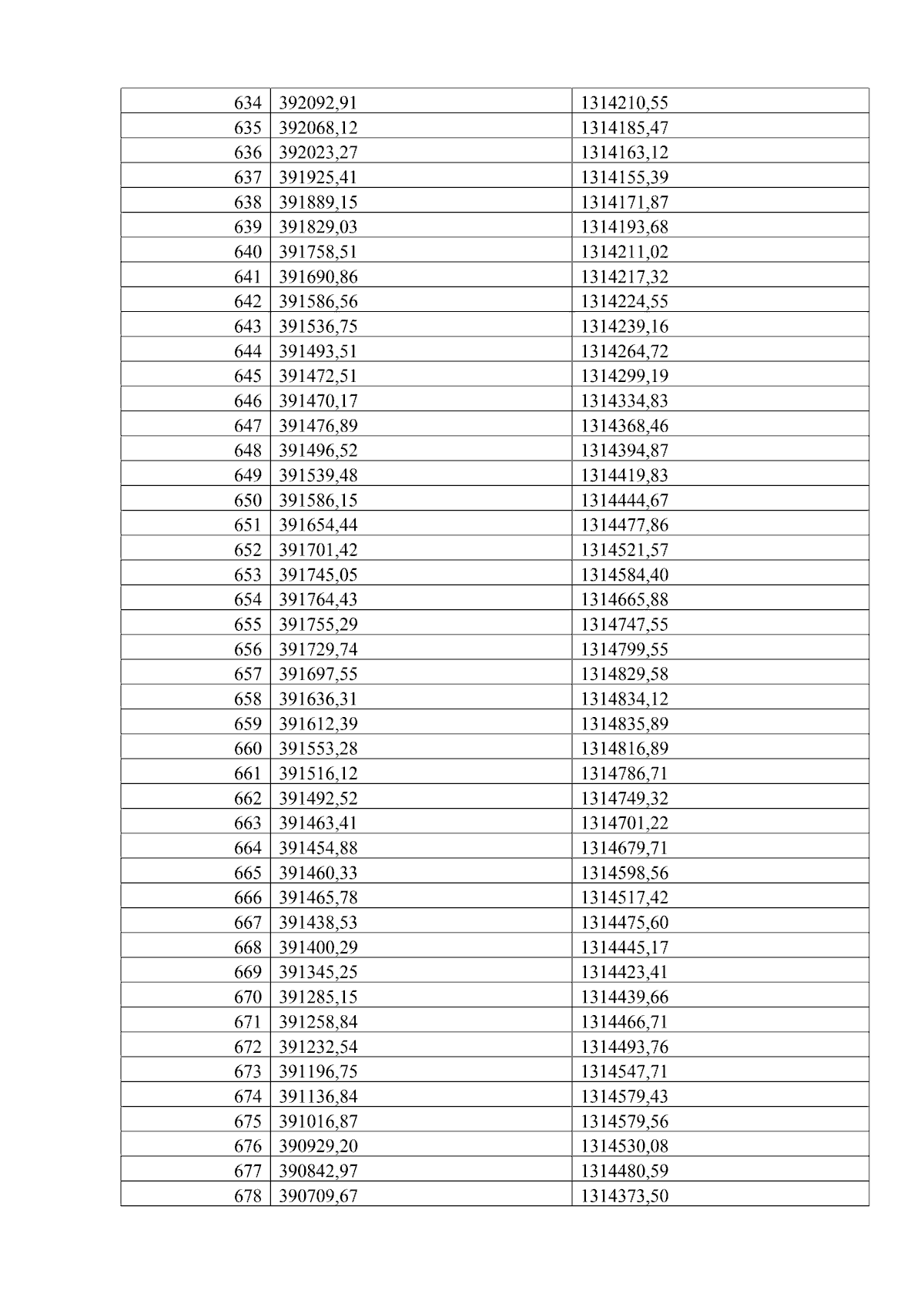 | 634 | 392092,91 | 1314210,55 |
|---|---|---|
| 635 | 392068,12 | 1314185,47 |
| 636 | 392023,27 | 1314163,12 |
| 637 | 391925,41 | 1314155,39 |
| 638 | 391889,15 | 1314171,87 |
| 639 | 391829,03 | 1314193,68 |
| 640 | 391758,51 | 1314211,02 |
| 641 | 391690,86 | 1314217,32 |
| 642 | 391586,56 | 1314224,55 |
| 643 | 391536,75 | 1314239,16 |
| 644 | 391493,51 | 1314264,72 |
| 645 | 391472,51 | 1314299,19 |
| 646 | 391470,17 | 1314334,83 |
| 647 | 391476,89 | 1314368,46 |
| 648 | 391496,52 | 1314394,87 |
| 649 | 391539,48 | 1314419,83 |
| 650 | 391586,15 | 1314444,67 |
| 651 | 391654,44 | 1314477,86 |
| 652 | 391701,42 | 1314521,57 |
| 653 | 391745,05 | 1314584,40 |
| 654 | 391764,43 | 1314665,88 |
| 655 | 391755,29 | 1314747,55 |
| 656 | 391729,74 | 1314799,55 |
| 657 | 391697,55 | 1314829,58 |
| 658 | 391636,31 | 1314834,12 |
| 659 | 391612,39 | 1314835,89 |
| 660 | 391553,28 | 1314816,89 |
| 661 | 391516,12 | 1314786,71 |
| 662 | 391492,52 | 1314749,32 |
| 663 | 391463,41 | 1314701,22 |
| 664 | 391454,88 | 1314679,71 |
| 665 | 391460,33 | 1314598,56 |
| 666 | 391465,78 | 1314517,42 |
| 667 | 391438,53 | 1314475,60 |
| 668 | 391400,29 | 1314445,17 |
| 669 | 391345,25 | 1314423,41 |
| 670 | 391285,15 | 1314439,66 |
| 671 | 391258,84 | 1314466,71 |
| 672 | 391232,54 | 1314493,76 |
| 673 | 391196,75 | 1314547,71 |
| 674 | 391136,84 | 1314579,43 |
| 675 | 391016,87 | 1314579,56 |
| 676 | 390929,20 | 1314530,08 |
| 677 | 390842,97 | 1314480,59 |
| 678 | 390709,67 | 1314373,50 |